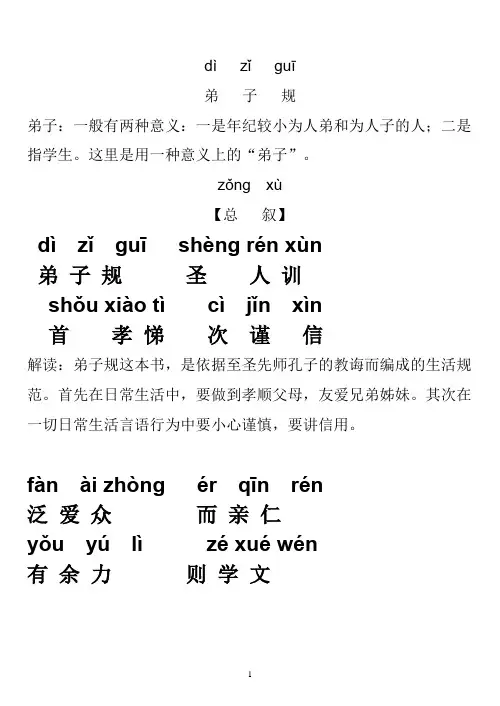 dì zǐ guī
弟 子 规
弟子：一般有两种意义：一是年纪较小为人弟和为人子的人；二是指学生。这里是用一种意义上的“弟子”。
zǒng xù
【总 叙】
dì zǐ guī shèng rén xùn
弟 子 规 圣 人 训
shǒu xiào tì cì jǐn xìn
首 孝 悌 次 谨 信
解读：弟子规这本书，是依据至圣先师孔子的教诲而编成的生活规范。首先在日常生活中，要做到孝顺父母，友爱兄弟姊妹。其次在一切日常生活言语行为中要小心谨慎，要讲信用。

fàn ài zhòng ér qīn rén
泛 爱 众 而 亲 仁
yǒu yú lì zé xué wén
有 余 力 则 学 文

1